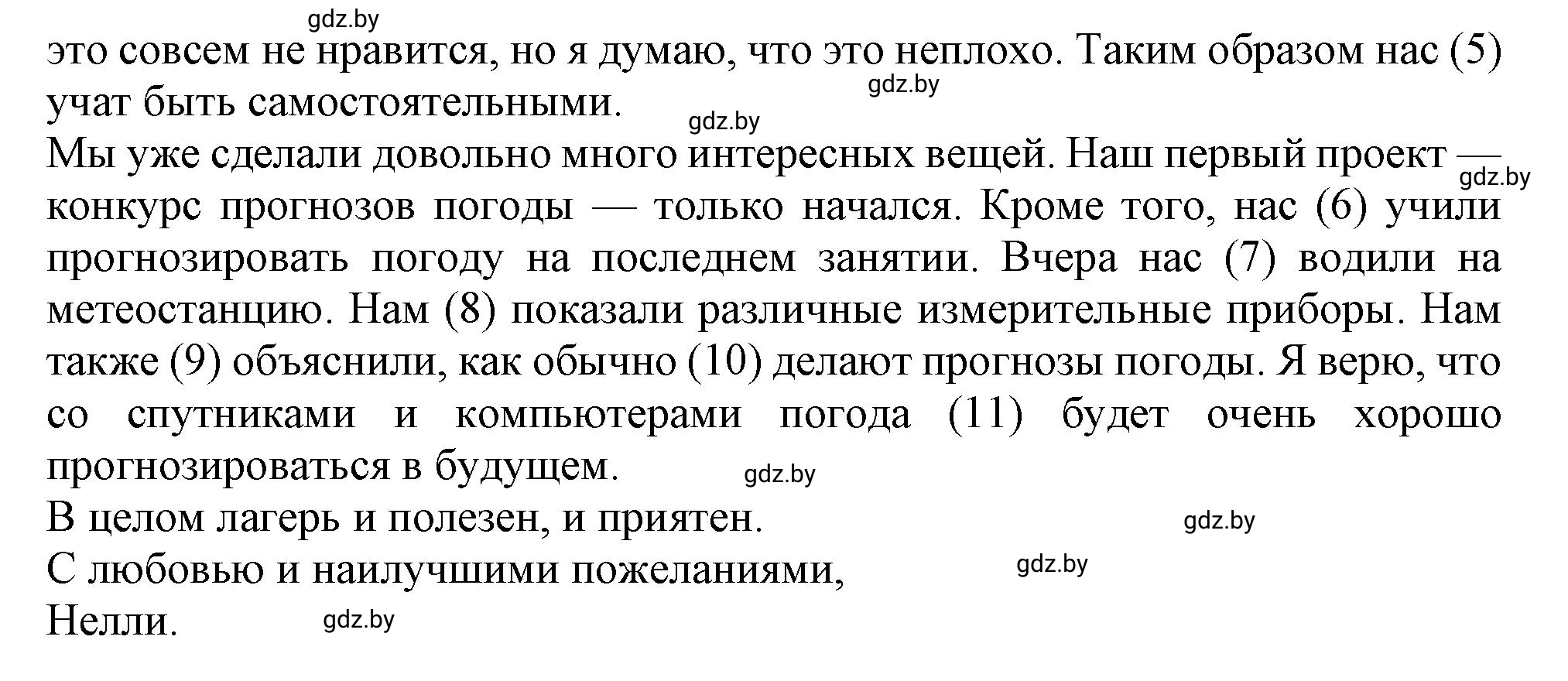 gdz.by
это совсем не нравится, но я думаю, что это неплохо. Таким образом нас (5) учат быть самостоятельными.
gdz.by
gdz.by
Мы уже сделали довольно много интересных вещей. Наш первый проект — конкурс прогнозов погоды — только начался. Кроме того, нас (6) учили прогнозировать погоду на последнем занятии. Вчера нас (7) водили на метеостанцию. Нам (8) показали различные измерительные приборы. Нам также (9) объяснили, как обычно (10) делают прогнозы погоды. Я верю, что со спутниками и компьютерами погода (11) будет очень хорошо прогнозироваться в будущем.
gdz.by
gdz.by
В целом лагерь и полезен, и приятен.
gdz.by
С любовью и наилучшими пожеланиями,
gdz.by
Нелли.
gdz.by